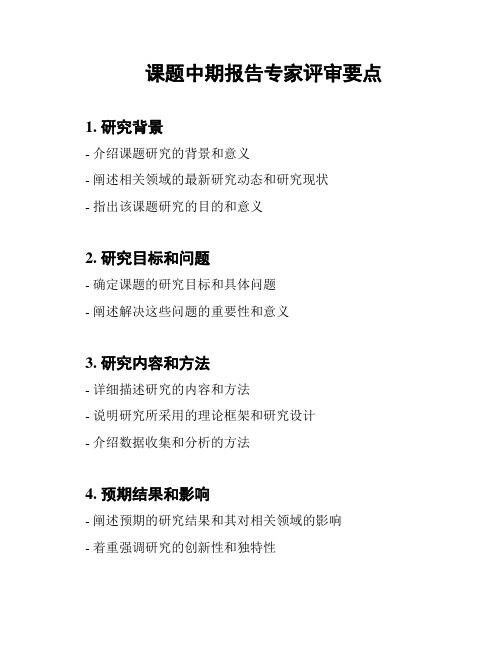 课题中期报告专家评审要点

1. 研究背景

- 介绍课题研究的背景和意义

- 阐述相关领域的最新研究动态和研究现状

- 指出该课题研究的目的和意义

2. 研究目标和问题

- 确定课题的研究目标和具体问题

- 阐述解决这些问题的重要性和意义

3. 研究内容和方法

- 详细描述研究的内容和方法

- 说明研究所采用的理论框架和研究设计

- 介绍数据收集和分析的方法

4. 预期结果和影响

- 阐述预期的研究结果和其对相关领域的影响

- 着重强调研究的创新性和独特性